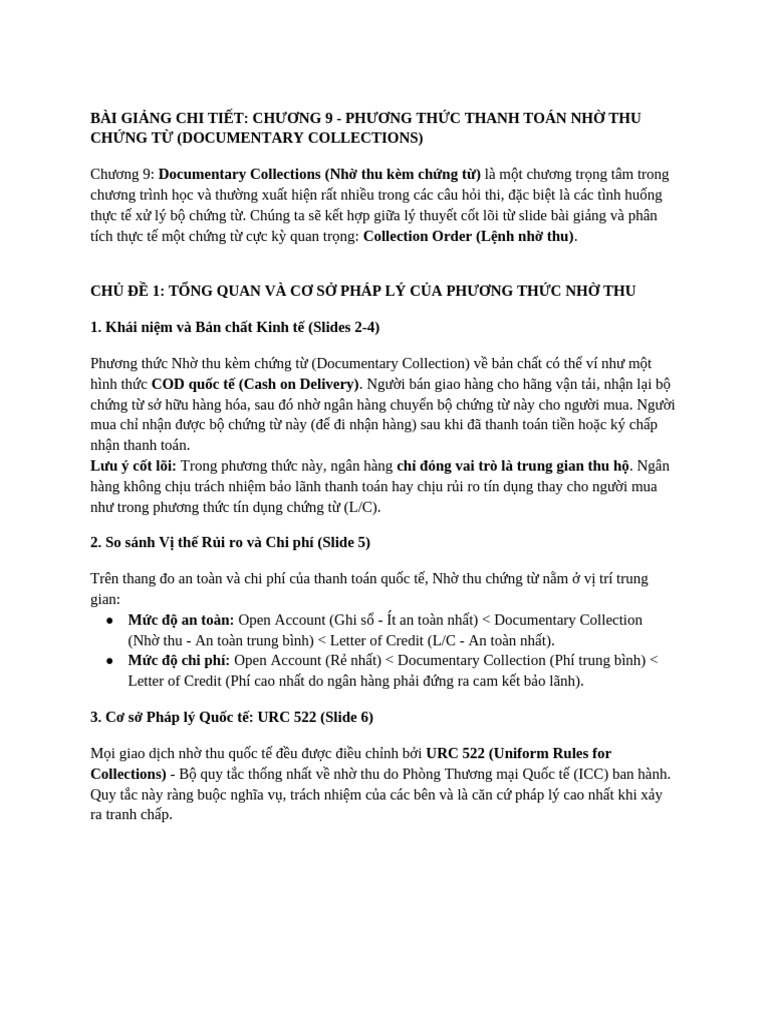 BÀI GIẢNG CHI TIẾT: CHƯƠNG 9 - PHƯƠNG THỨC THANH TOÁN NHỜ THU CHỨNG TỪ (DOCUMENTARY COLLECTIONS)

Chương 9: Documentary Collections (Nhờ thu kèm chứng từ) là một chương trọng tâm trong chương trình học và thường xuất hiện rất nhiều trong các câu hỏi thi, đặc biệt là các tình huống thực tế xử lý bộ chứng từ. Chúng ta sẽ kết hợp giữa lý thuyết cốt lõi từ slide bài giảng và phân tích thực tế một chứng từ cực kỳ quan trọng: Collection Order (Lệnh nhờ thu).

CHỦ ĐỀ 1: TỔNG QUAN VÀ CƠ SỞ PHÁP LÝ CỦA PHƯƠNG THỨC NHỜ THU

1. Khái niệm và Bản chất Kinh tế (Slides 2-4)

Phương thức Nhờ thu kèm chứng từ (Documentary Collection) về bản chất có thể ví như một hình thức COD quốc tế (Cash on Delivery). Người bán giao hàng cho hãng vận tải, nhận lại bộ chứng từ sở hữu hàng hóa, sau đó nhờ ngân hàng chuyển bộ chứng từ này cho người mua. Người mua chỉ nhận được bộ chứng từ này (để đi nhận hàng) sau khi đã thanh toán tiền hoặc ký chấp nhận thanh toán.
Lưu ý cốt lõi: Trong phương thức này, ngân hàng chỉ đóng vai trò là trung gian thu hộ. Ngân hàng không chịu trách nhiệm bảo lãnh thanh toán hay chịu rủi ro tín dụng thay cho người mua như trong phương thức tín dụng chứng từ (L/C).

2. So sánh Vị thế Rủi ro và Chi phí (Slide 5)

Trên thang đo an toàn và chi phí của thanh toán quốc tế, Nhờ thu chứng từ nằm ở vị trí trung gian:
• Mức độ an toàn: Open Account (Ghi sổ - Ít an toàn nhất) < Documentary Collection (Nhờ thu - An toàn trung bình) < Letter of Credit (L/C - An toàn nhất).
• Mức độ chi phí: Open Account (Rẻ nhất) < Documentary Collection (Phí trung bình) < Letter of Credit (Phí cao nhất do ngân hàng phải đứng ra cam kết bảo lãnh).

3. Cơ sở Pháp lý Quốc tế: URC 522 (Slide 6)

Mọi giao dịch nhờ thu quốc tế đều được điều chỉnh bởi URC 522 (Uniform Rules for Collections) - Bộ quy tắc thống nhất về nhờ thu do Phòng Thương mại Quốc tế (ICC) ban hành. Quy tắc này ràng buộc nghĩa vụ, trách nhiệm của các bên và là căn cứ pháp lý cao nhất khi xảy ra tranh chấp.